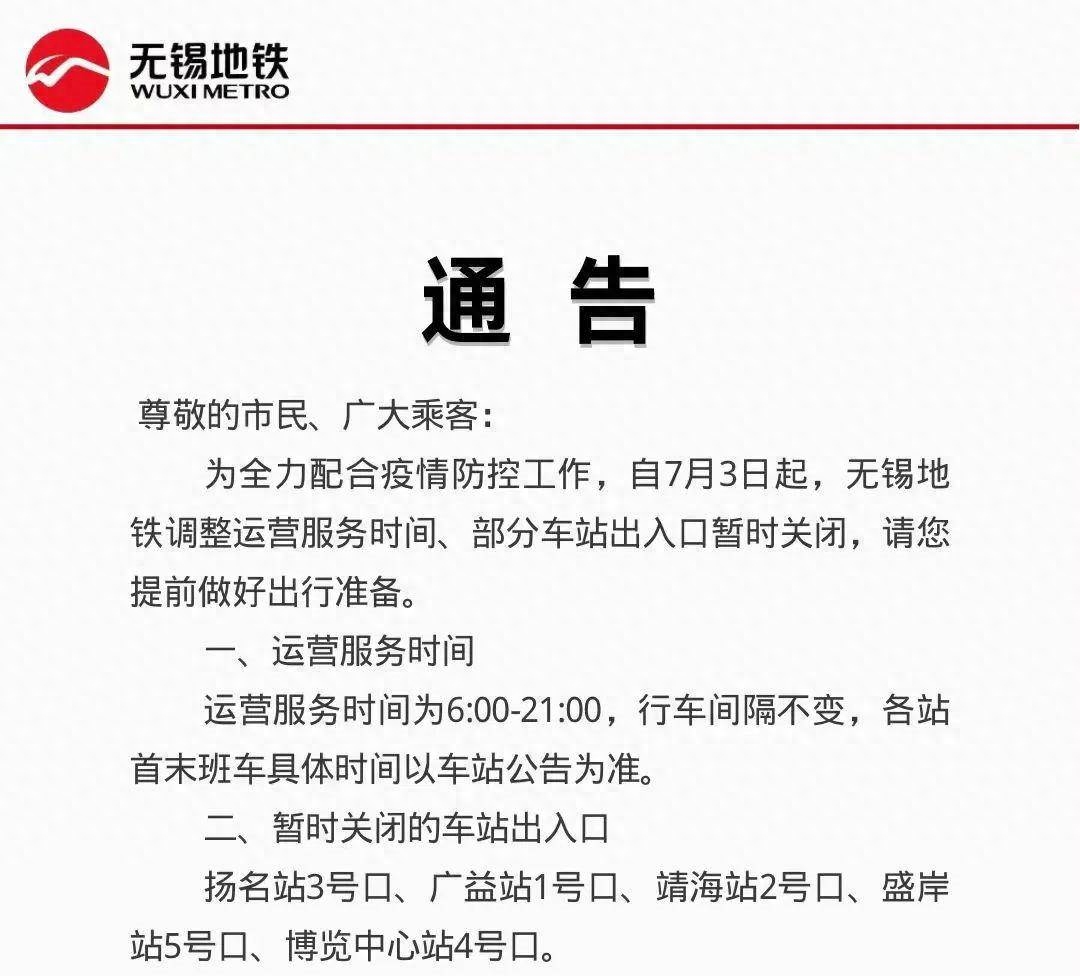 无锡地铁
WUXI METRO

通 告

尊敬的市民、广大乘客：

为全力配合疫情防控工作，自7月3日起，无锡地铁调整运营服务时间、部分车站出入口暂时关闭，请您提前做好出行准备。

一、运营服务时间

运营服务时间为6:00-21:00，行车间隔不变，各站首末班车具体时间以车站公告为准。

二、暂时关闭的车站出入口

扬名站3号口、广益站1号口、靖海站2号口、盛岸站5号口、博览中心站4号口。